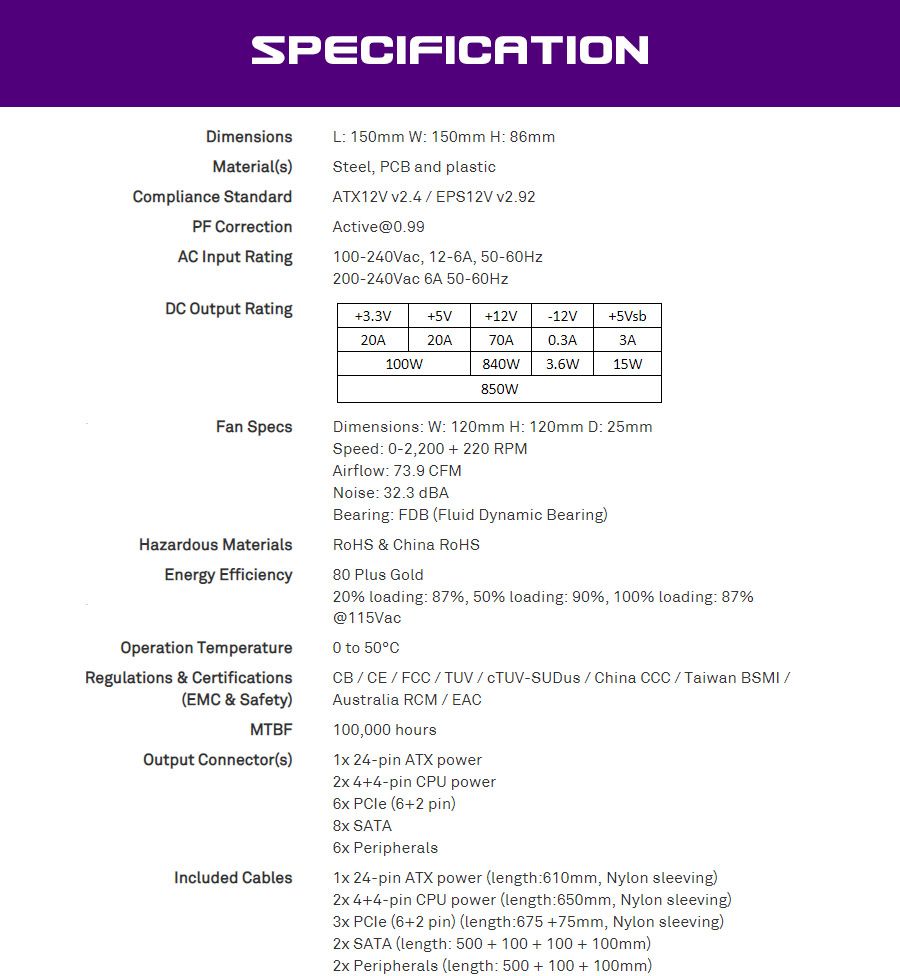 SPECIFICATION

Dimensions L: 150mm W: 150mm H: 86mm

Material(s) Steel, PCB and plastic

Compliance Standard ATX12V v2.4 / EPS12V v2.92

PF Correction Active@0.99

AC Input Rating 100-240Vac, 12-6A, 50-60Hz
200-240Vac 6A 50-60Hz

DC Output Rating

| +3.3V | +5V | +12V | -12V | +5Vsb |
|---|---|---|---|---|
| 20A | 20A | 70A | 0.3A | 3A |
| 100W | | 840W | 3.6W | 15W |
| 850W | | | | |

Fan Specs Dimensions: W: 120mm H: 120mm D: 25mm
Speed: 0-2,200 + 220 RPM
Airflow: 73.9 CFM
Noise: 32.3 dBA
Bearing: FDB (Fluid Dynamic Bearing)

Hazardous Materials RoHS & China RoHS

Energy Efficiency 80 Plus Gold
20% loading: 87%, 50% loading: 90%, 100% loading: 87% @115Vac

Operation Temperature 0 to 50°C

Regulations & Certifications (EMC & Safety) CB / CE / FCC / TUV / cTUV-SUDus / China CCC / Taiwan BSMI / Australia RCM / EAC

MTBF 100,000 hours

Output Connector(s) 1x 24-pin ATX power
2x 4+4-pin CPU power
6x PCIe (6+2 pin)
8x SATA
6x Peripherals

Included Cables 1x 24-pin ATX power (length:610mm, Nylon sleeving)
2x 4+4-pin CPU power (length:650mm, Nylon sleeving)
3x PCIe (6+2 pin) (length:675 +75mm, Nylon sleeving)
2x SATA (length: 500 + 100 + 100 + 100mm)
2x Peripherals (length: 500 + 100 + 100mm)